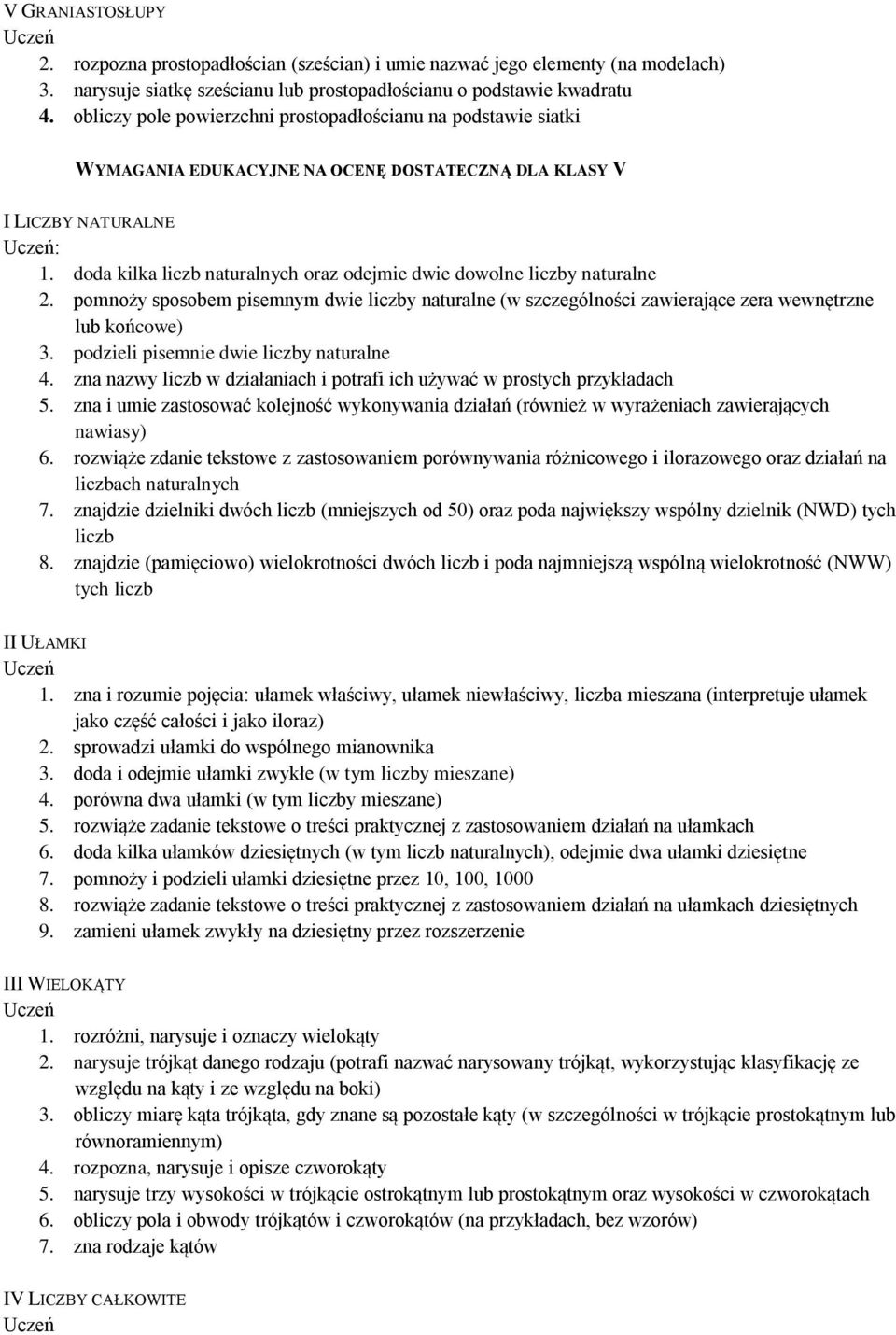 V GRANIASTOSŁUPY
Uczeń
2. rozpozna prostopadłościan (sześcian) i umie nazwać jego elementy (na modelach)
3. narysuje siatkę sześcianu lub prostopadłościanu o podstawie kwadratu
4. obliczy pole powierzchni prostopadłościanu na podstawie siatki

WYMAGANIA EDUKACYJNE NA OCENĘ DOSTATECZNĄ DLA KLASY V

I LICZBY NATURALNE
Uczeń:
1. doda kilka liczb naturalnych oraz odejmie dwie dowolne liczby naturalne
2. pomnoży sposobem pisemnym dwie liczby naturalne (w szczególności zawierające zera wewnętrzne lub końcowe)
3. podzieli pisemnie dwie liczby naturalne
4. zna nazwy liczb w działaniach i potrafi ich używać w prostych przykładach
5. zna i umie zastosować kolejność wykonywania działań (również w wyrażeniach zawierających nawiasy)
6. rozwiąże zdanie tekstowe z zastosowaniem porównywania różnicowego i ilorazowego oraz działań na liczbach naturalnych
7. znajdzie dzielniki dwóch liczb (mniejszych od 50) oraz poda największy wspólny dzielnik (NWD) tych liczb
8. znajdzie (pamięciowo) wielokrotności dwóch liczb i poda najmniejszą wspólną wielokrotność (NWW) tych liczb

II UŁAMKI
Uczeń
1. zna i rozumie pojęcia: ułamek właściwy, ułamek niewłaściwy, liczba mieszana (interpretuje ułamek jako część całości i jako iloraz)
2. sprowadzi ułamki do wspólnego mianownika
3. doda i odejmie ułamki zwykłe (w tym liczby mieszane)
4. porówna dwa ułamki (w tym liczby mieszane)
5. rozwiąże zadanie tekstowe o treści praktycznej z zastosowaniem działań na ułamkach
6. doda kilka ułamków dziesiętnych (w tym liczb naturalnych), odejmie dwa ułamki dziesiętne
7. pomnoży i podzieli ułamki dziesiętne przez 10, 100, 1000
8. rozwiąże zadanie tekstowe o treści praktycznej z zastosowaniem działań na ułamkach dziesiętnych
9. zamieni ułamek zwykły na dziesiętny przez rozszerzenie

III WIELOKĄTY
Uczeń
1. rozróżni, narysuje i oznaczy wielokąty
2. narysuje trójkąt danego rodzaju (potrafi nazwać narysowany trójkąt, wykorzystując klasyfikację ze względu na kąty i ze względu na boki)
3. obliczy miarę kąta trójkąta, gdy znane są pozostałe kąty (w szczególności w trójkącie prostokątnym lub równoramiennym)
4. rozpozna, narysuje i opisze czworokąty
5. narysuje trzy wysokości w trójkącie ostrokątnym lub prostokątnym oraz wysokości w czworokątach
6. obliczy pola i obwody trójkątów i czworokątów (na przykładach, bez wzorów)
7. zna rodzaje kątów

IV LICZBY CAŁKOWITE
Uczeń